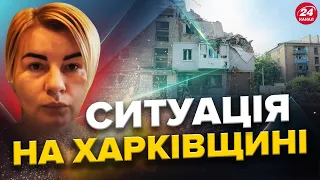 24 КАНАЛ

СИТУАЦІЯ
НА ХАРКІВЩИНІ